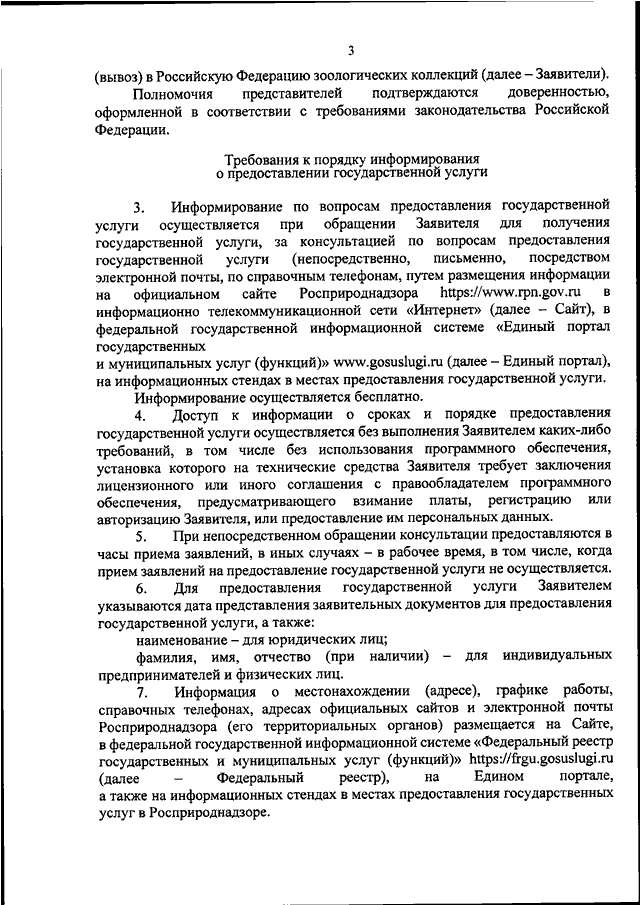 3

(вывоз) в Российскую Федерацию зоологических коллекций (далее – Заявители).

Полномочия представителей подтверждаются доверенностью, оформленной в соответствии с требованиями законодательства Российской Федерации.

Требования к порядку информирования
о предоставлении государственной услуги

3. Информирование по вопросам предоставления государственной услуги осуществляется при обращении Заявителя для получения государственной услуги, за консультацией по вопросам предоставления государственной услуги (непосредственно, письменно, посредством электронной почты, по справочным телефонам, путем размещения информации на официальном сайте Росприроднадзора https://www.rpn.gov.ru в информационно телекоммуникационной сети «Интернет» (далее – Сайт), в федеральной государственной информационной системе «Единый портал государственных
и муниципальных услуг (функций)» www.gosuslugi.ru (далее – Единый портал), на информационных стендах в местах предоставления государственной услуги.

Информирование осуществляется бесплатно.

4. Доступ к информации о сроках и порядке предоставления государственной услуги осуществляется без выполнения Заявителем каких-либо требований, в том числе без использования программного обеспечения, установка которого на технические средства Заявителя требует заключения лицензионного или иного соглашения с правообладателем программного обеспечения, предусматривающего взимание платы, регистрацию или авторизацию Заявителя, или предоставление им персональных данных.

5. При непосредственном обращении консультации предоставляются в часы приема заявлений, в иных случаях – в рабочее время, в том числе, когда прием заявлений на предоставление государственной услуги не осуществляется.

6. Для предоставления государственной услуги Заявителем указываются дата представления заявительных документов для предоставления государственной услуги, а также:

наименование – для юридических лиц;

фамилия, имя, отчество (при наличии) – для индивидуальных предпринимателей и физических лиц.

7. Информация о местонахождении (адресе), графике работы, справочных телефонах, адресах официальных сайтов и электронной почты Росприроднадзора (его территориальных органов) размещается на Сайте, в федеральной государственной информационной системе «Федеральный реестр государственных и муниципальных услуг (функций)» https://frgu.gosuslugi.ru (далее – Федеральный реестр), на Едином портале, а также на информационных стендах в местах предоставления государственных услуг в Росприроднадзоре.